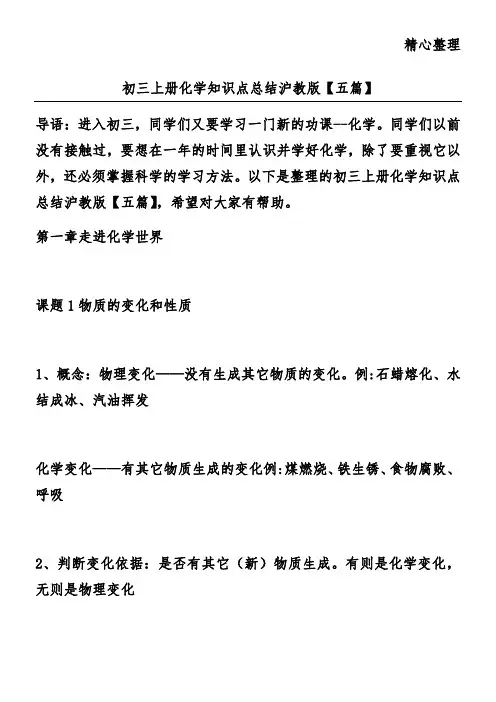 精心整理

初三上册化学知识点总结沪教版【五篇】

导语：进入初三，同学们又要学习一门新的功课--化学。同学们以前没有接触过，要想在一年的时间里认识并学好化学，除了要重视它以外，还必须掌握科学的学习方法。以下是整理的初三上册化学知识点总结沪教版【五篇】，希望对大家有帮助。

第一章走进化学世界

课题1物质的变化和性质

1、概念：物理变化——没有生成其它物质的变化。例:石蜡熔化、水结成冰、汽油挥发

化学变化——有其它物质生成的变化例:煤燃烧、铁生锈、食物腐败、呼吸

2、判断变化依据：是否有其它（新）物质生成。有则是化学变化，无则是物理变化